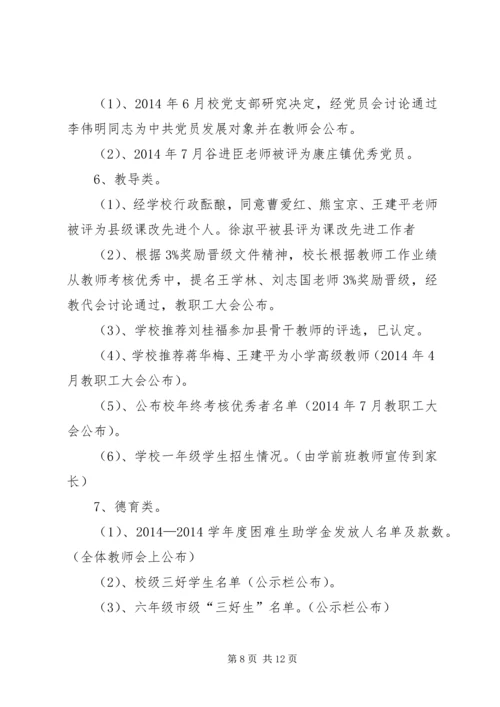 （1）、2014 年 6 月校党支部研究决定，经党员会讨论通过李伟明同志为中共党员发展对象并在教师会公布。

（2）、2014 年 7 月谷进臣老师被评为康庄镇优秀党员。

6、教导类。

（1）、经学校行政酝酿，同意曹爱红、熊宝京、王建平老师被评为县级课改先进个人。徐淑平被县评为课改先进工作者

（2）、根据 3%奖励晋级文件精神，校长根据教师工作业绩从教师考核优秀中，提名王学林、刘志国老师 3%奖励晋级，经教代会讨论通过，教职工大会公布。

（3）、学校推荐刘桂福参加县骨干教师的评选，已认定。

（4）、学校推荐蒋华梅、王建平为小学高级教师（2014 年 4 月教职工大会公布）。

（5）、公布校年终考核优秀者名单（2014 年 7 月教职工大会公布）。

（6）、学校一年级学生招生情况。（由学前班教师宣传到家长）

7、德育类。

（1）、2014—2014 学年度困难生助学金发放人名单及款数。（全体教师会上公布）

（2）、校级三好学生名单（公示栏公布）。

（3）、六年级市级“三好生”名单。（公示栏公布）

第 8 页 共 12 页